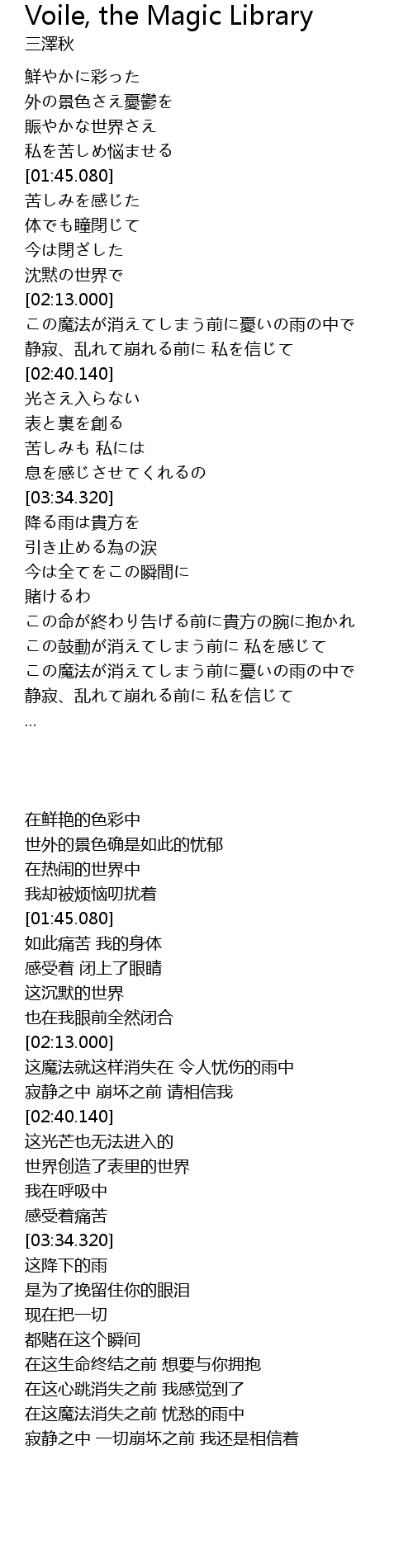 Voile, the Magic Library
三澤秋

鮮やかに彩った
外の景色さえ憂鬱を
賑やかな世界さえ
私を苦しめ悩ませる
[01:45.080]
苦しみを感じた
体でも瞳閉じて
今は閉ざした
沈黙の世界で
[02:13.000]
この魔法が消えてしまう前に憂いの雨の中で
静寂、乱れて崩れる前に 私を信じて
[02:40.140]
光さえ入らない
表と裏を創る
苦しみも 私には
息を感じさせてくれるの
[03:34.320]
降る雨は貴方を
引き止める為の涙
今は全てをこの瞬間に
賭けるわ
この命が終わり告げる前に貴方の腕に抱かれ
この鼓動が消えてしまう前に 私を感じて
この魔法が消えてしまう前に憂いの雨の中で
静寂、乱れて崩れる前に 私を信じて
...

在鲜艳的色彩中
世外的景色确是如此的忧郁
在热闹的世界中
我却被烦恼叨扰着
[01:45.080]
如此痛苦 我的身体
感受着 闭上了眼睛
这沉默的世界
也在我眼前全然闭合
[02:13.000]
这魔法就这样消失在 令人忧伤的雨中
寂静之中 崩坏之前 请相信我
[02:40.140]
这光芒也无法进入的
世界创造了表里的世界
我在呼吸中
感受着痛苦
[03:34.320]
这降下的雨
是为了挽留住你的眼泪
现在把一切
都赌在这个瞬间
在这生命终结之前 想要与你拥抱
在这心跳消失之前 我感觉到了
在这魔法消失之前 忧愁的雨中
寂静之中 一切崩坏之前 我还是相信着